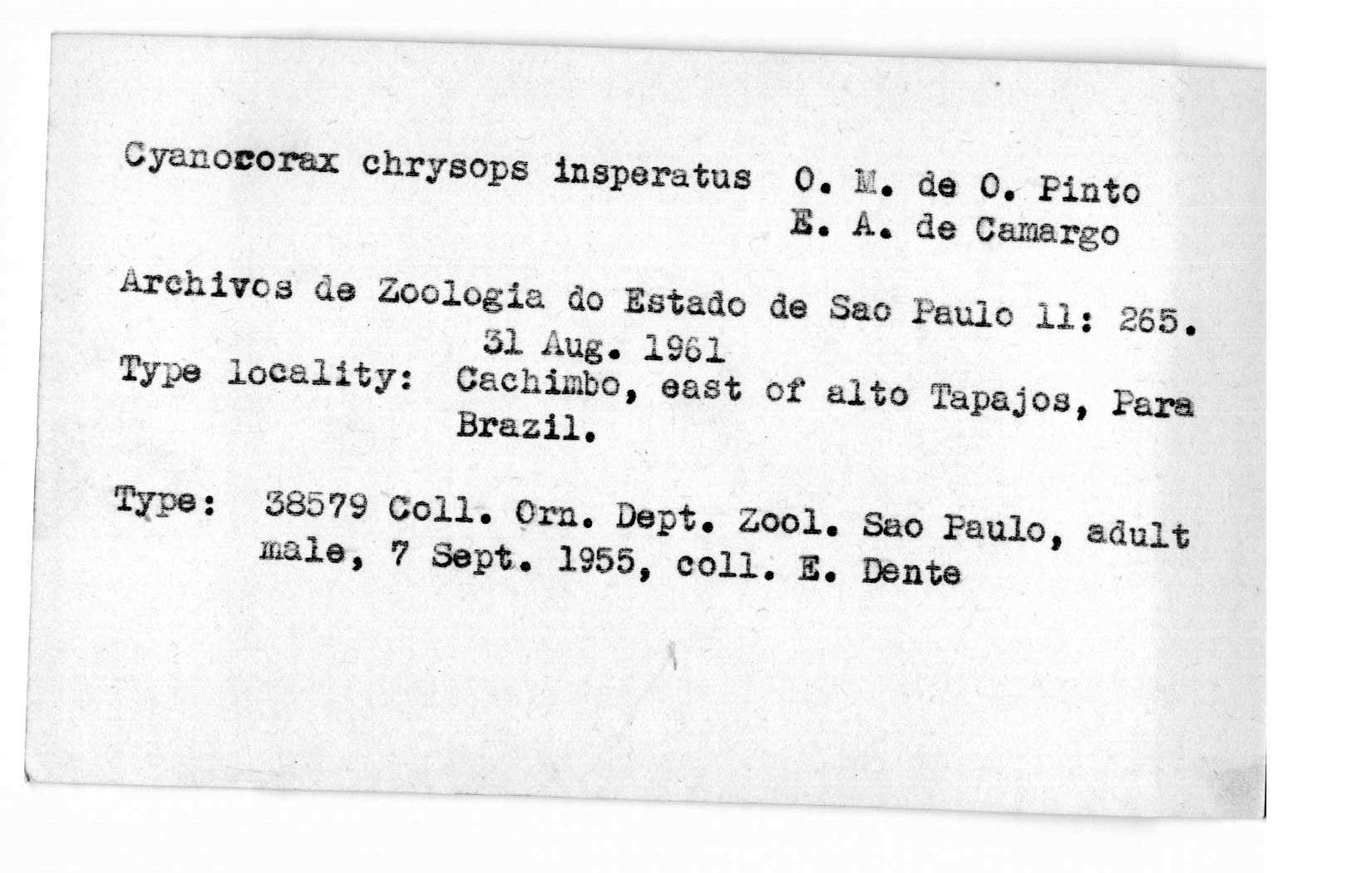 Cyanocorax chrysops insperatus O. M. de O. Pinto
E. A. de Camargo

Archivos de Zoologia do Estado de Sao Paulo 11: 265.
31 Aug. 1961
Type locality: Cachimbo, east of alto Tapajos, Para
Brazil.

Type: 38579 Coll. Orn. Dept. Zool. Sao Paulo, adult male, 7 Sept. 1955, coll. E. Dente